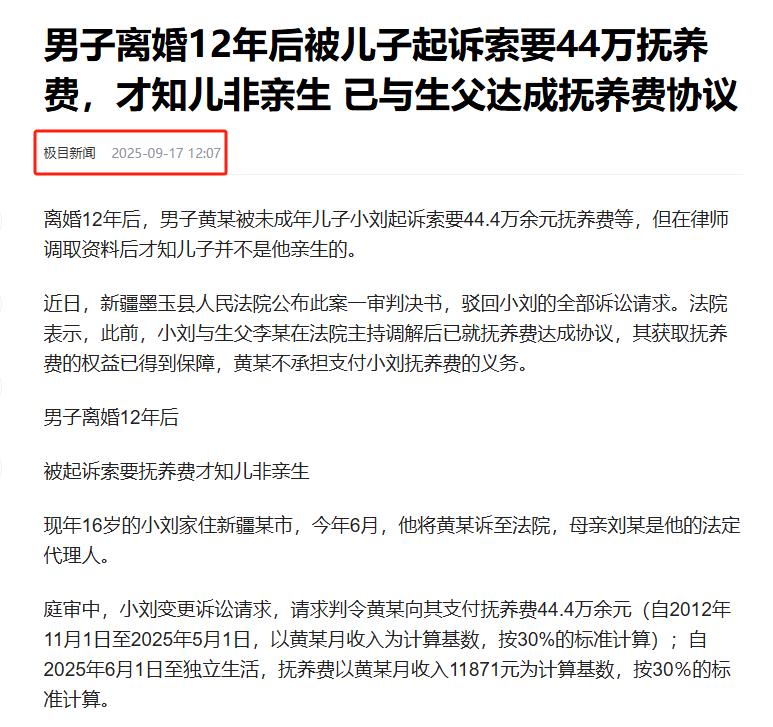 男子离婚12年后被儿子起诉索要44万抚养费，才知儿非亲生 已与生父达成抚养费协议

极目新闻 2025-09-17 12:07

离婚12年后，男子黄某被未成年儿子小刘起诉索要44.4万余元抚养费等，但在律师调取资料后才知儿子并不是他亲生的。

近日，新疆墨玉县人民法院公布此案一审判决书，驳回小刘的全部诉讼请求。法院表示，此前，小刘与生父李某在法院主持调解后已就抚养费达成协议，其获取抚养费的权益已得到保障，黄某不承担支付小刘抚养费的义务。

男子离婚12年后

被起诉索要抚养费才知儿非亲生

现年16岁的小刘家住新疆某市，今年6月，他将黄某诉至法院，母亲刘某是他的法定代理人。

庭审中，小刘变更诉讼请求，请求判令黄某向其支付抚养费44.4万余元（自2012年11月1日至2025年5月1日，以黄某月收入为计算基数，按30%的标准计算）；自2025年6月1日至独立生活，抚养费以黄某月收入11871元为计算基数，按30%的标准计算。